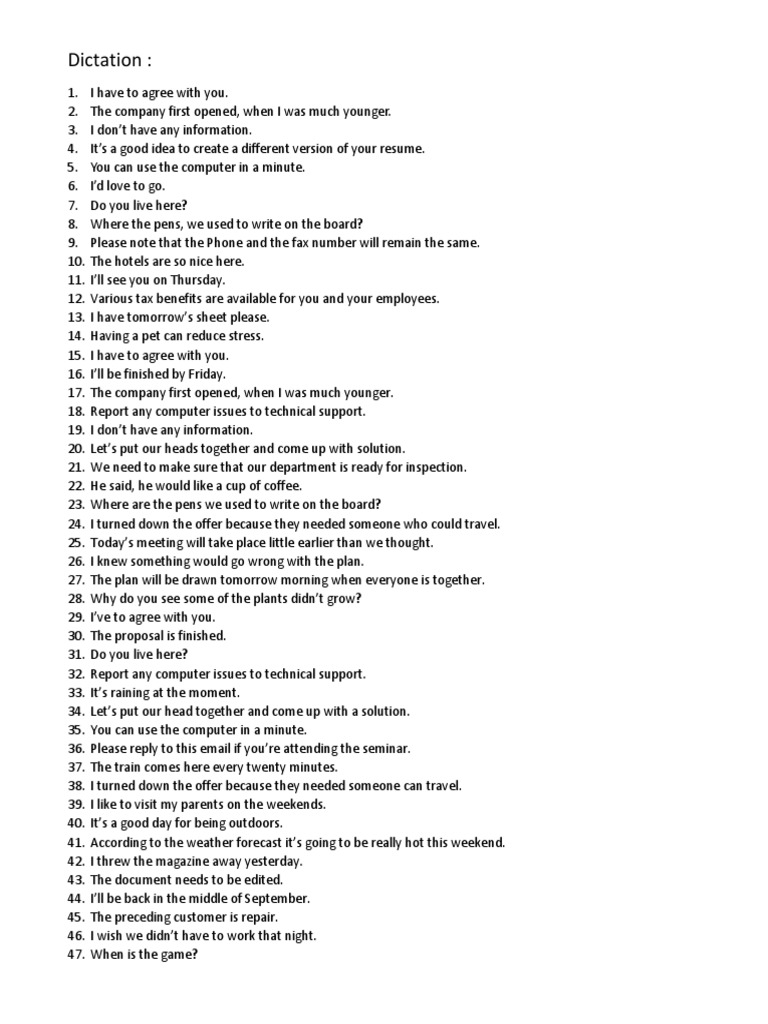 Dictation :

1. I have to agree with you.
2. The company first opened, when I was much younger.
3. I don't have any information.
4. It's a good idea to create a different version of your resume.
5. You can use the computer in a minute.
6. I'd love to go.
7. Do you live here?
8. Where the pens, we used to write on the board?
9. Please note that the Phone and the fax number will remain the same.
10. The hotels are so nice here.
11. I'll see you on Thursday.
12. Various tax benefits are available for you and your employees.
13. I have tomorrow's sheet please.
14. Having a pet can reduce stress.
15. I have to agree with you.
16. I'll be finished by Friday.
17. The company first opened, when I was much younger.
18. Report any computer issues to technical support.
19. I don't have any information.
20. Let's put our heads together and come up with solution.
21. We need to make sure that our department is ready for inspection.
22. He said, he would like a cup of coffee.
23. Where are the pens we used to write on the board?
24. I turned down the offer because they needed someone who could travel.
25. Today's meeting will take place little earlier than we thought.
26. I knew something would go wrong with the plan.
27. The plan will be drawn tomorrow morning when everyone is together.
28. Why do you see some of the plants didn't grow?
29. I've to agree with you.
30. The proposal is finished.
31. Do you live here?
32. Report any computer issues to technical support.
33. It's raining at the moment.
34. Let's put our head together and come up with a solution.
35. You can use the computer in a minute.
36. Please reply to this email if you're attending the seminar.
37. The train comes here every twenty minutes.
38. I turned down the offer because they needed someone can travel.
39. I like to visit my parents on the weekends.
40. It's a good day for being outdoors.
41. According to the weather forecast it's going to be really hot this weekend.
42. I threw the magazine away yesterday.
43. The document needs to be edited.
44. I'll be back in the middle of September.
45. The preceding customer is repair.
46. I wish we didn't have to work that night.
47. When is the game?